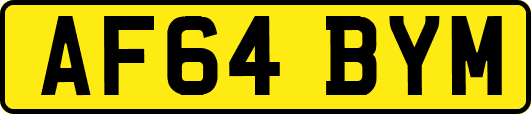 AF64 BYM